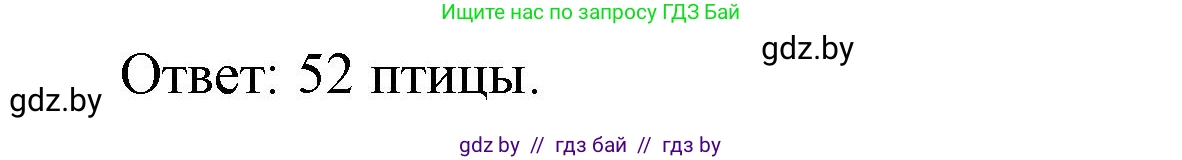 Ищите нас по запросу ГДЗ Бай

gdz.by

gdz.by

Ответ: 52 птицы.

gdz by // гдз бай // гдз by